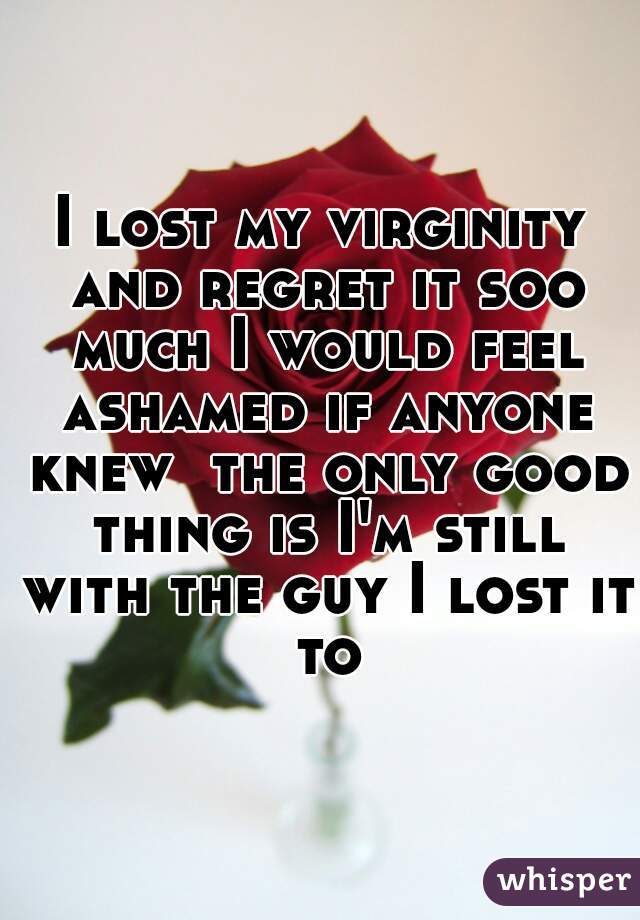 I lost my virginity and regret it soo much I would feel ashamed if anyone knew  the only good thing is I'm still with the guy I lost it to

whisper